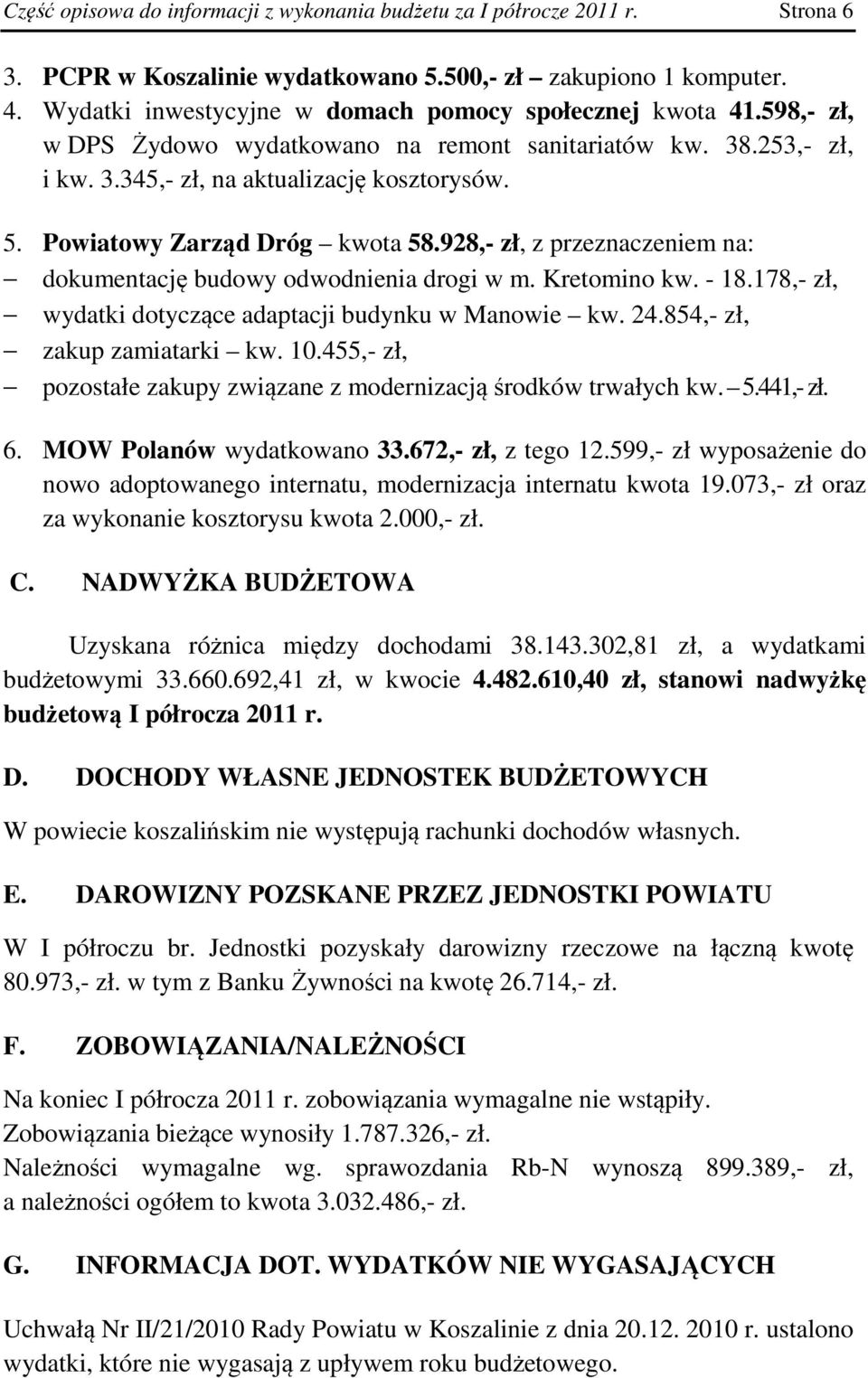 Część opisowa do informacji z wykonania budżetu za I półrocze 2011 r. Strona 6

3. PCPR w Koszalinie wydatkowano 5.500,- zł – zakupiono 1 komputer.
4. Wydatki inwestycyjne w domach pomocy społecznej kwota 41.598,- zł, w DPS Żydowo wydatkowano na remont sanitariatów kw. 38.253,- zł, i kw. 3.345,- zł, na aktualizację kosztorysów.
5. Powiatowy Zarząd Dróg – kwota 58.928,- zł, z przeznaczeniem na:
– dokumentację budowy odwodnienia drogi w m. Kretomino kw. - 18.178,- zł,
– wydatki dotyczące adaptacji budynku w Manowie – kw. 24.854,- zł,
– zakup zamiatarki – kw. 10.455,- zł,
– pozostałe zakupy związane z modernizacją środków trwałych kw. – 5.441,- zł.
6. MOW Polanów wydatkowano 33.672,- zł, z tego 12.599,- zł wyposażenie do nowo adoptowanego internatu, modernizacja internatu kwota 19.073,- zł oraz za wykonanie kosztorysu kwota 2.000,- zł.

C. NADWYŻKA BUDŻETOWA

Uzyskana różnica między dochodami 38.143.302,81 zł, a wydatkami budżetowymi 33.660.692,41 zł, w kwocie 4.482.610,40 zł, stanowi nadwyżkę budżetową I półrocza 2011 r.

D. DOCHODY WŁASNE JEDNOSTEK BUDŻETOWYCH

W powiecie koszalińskim nie występują rachunki dochodów własnych.

E. DAROWIZNY POZSKANE PRZEZ JEDNOSTKI POWIATU

W I półroczu br. Jednostki pozyskały darowizny rzeczowe na łączną kwotę 80.973,- zł. w tym z Banku Żywności na kwotę 26.714,- zł.

F. ZOBOWIĄZANIA/NALEŻNOŚCI

Na koniec I półrocza 2011 r. zobowiązania wymagalne nie wstąpiły.
Zobowiązania bieżące wynosiły 1.787.326,- zł.
Należności wymagalne wg. sprawozdania Rb-N wynoszą 899.389,- zł, a należności ogółem to kwota 3.032.486,- zł.

G. INFORMACJA DOT. WYDATKÓW NIE WYGASAJĄCYCH

Uchwałą Nr II/21/2010 Rady Powiatu w Koszalinie z dnia 20.12. 2010 r. ustalono wydatki, które nie wygasają z upływem roku budżetowego.